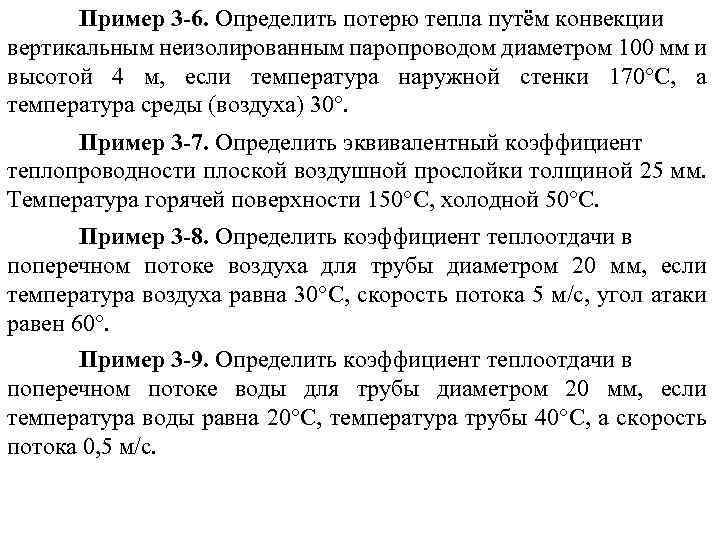 **Пример 3-6.** Определить потерю тепла путём конвекции вертикальным неизолированным паропроводом диаметром 100 мм и высотой 4 м, если температура наружной стенки 170°С, а температура среды (воздуха) 30°.

**Пример 3-7.** Определить эквивалентный коэффициент теплопроводности плоской воздушной прослойки толщиной 25 мм. Температура горячей поверхности 150°С, холодной 50°С.

**Пример 3-8.** Определить коэффициент теплоотдачи в поперечном потоке воздуха для трубы диаметром 20 мм, если температура воздуха равна 30°С, скорость потока 5 м/с, угол атаки равен 60°.

**Пример 3-9.** Определить коэффициент теплоотдачи в поперечном потоке воды для трубы диаметром 20 мм, если температура воды равна 20°С, температура трубы 40°С, а скорость потока 0,5 м/с.